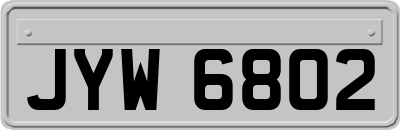 JYW 6802